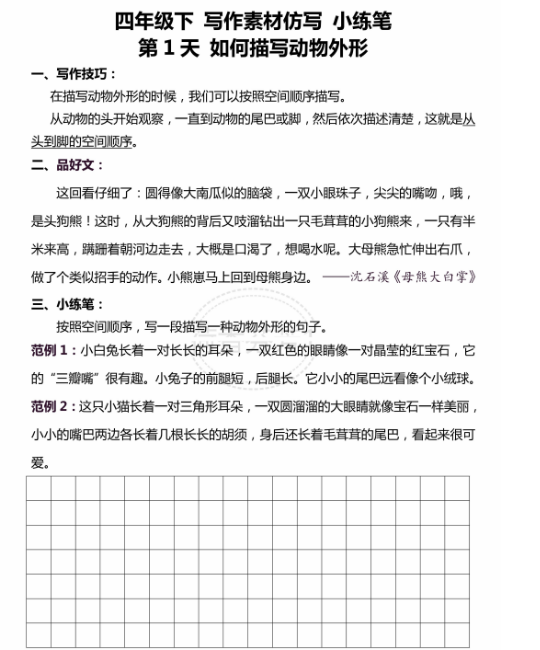 四年级下 写作素材仿写 小练笔
第 1 天 如何描写动物外形

一、写作技巧：

在描写动物外形的时候，我们可以按照空间顺序描写。

从动物的头开始观察，一直到动物的尾巴或脚，然后依次描述清楚，这就是从头到脚的空间顺序。

二、品好文：

这回看仔细了：圆得像大南瓜似的脑袋，一双小眼珠子，尖尖的嘴吻，哦，是头狗熊！这时，从大狗熊的背后又吱溜钻出一只毛茸茸的小狗熊来，一只有半米来高，蹒跚着朝河边走去，大概是口渴了，想喝水呢。大母熊急忙伸出右爪，做了个类似招手的动作。小熊崽马上回到母熊身边。 ——沈石溪《母熊大白掌》

三、小练笔：

按照空间顺序，写一段描写一种动物外形的句子。

范例 1：小白兔长着一对长长的耳朵，一双红色的眼睛像一对晶莹的红宝石，它的“三瓣嘴”很有趣。小兔子的前腿短，后腿长。它小小的尾巴远看像个小绒球。

范例 2：这只小猫长着一对三角形耳朵，一双圆溜溜的大眼睛就像宝石一样美丽，小小的嘴巴两边各长着几根长长的胡须，身后还长着毛茸茸的尾巴，看起来很可爱。